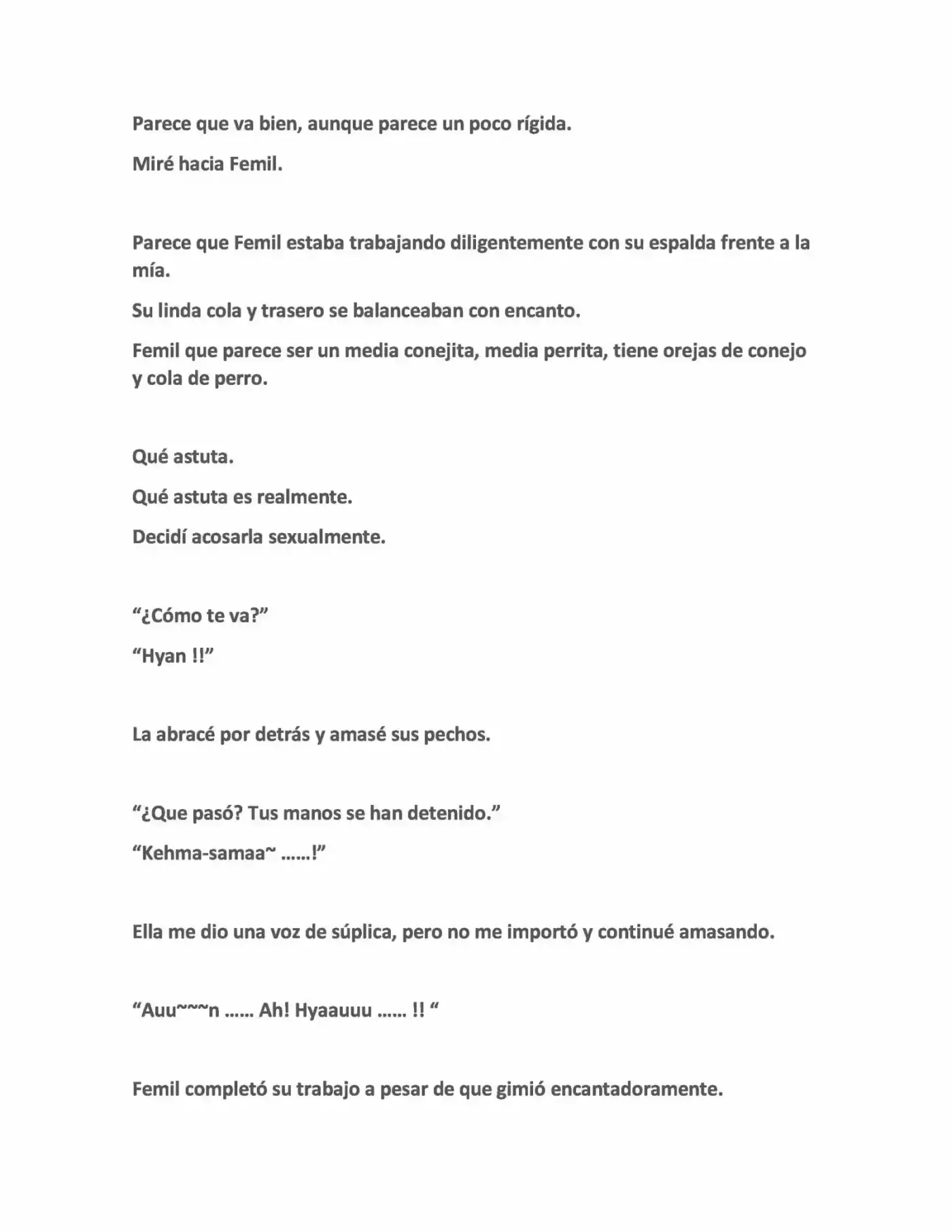 Parece que va bien, aunque parece un poco rígida.

Miré hacia Femil.

Parece que Femil estaba trabajando diligentemente con su espalda frente a la mía.

Su linda cola y trasero se balanceaban con encanto.

Femil que parece ser un media conejita, media perrita, tiene orejas de conejo y cola de perro.

Qué astuta.

Qué astuta es realmente.

Decidí acosarla sexualmente.

"¿Cómo te va?"

"Hyan !!"

La abracé por detrás y amasé sus pechos.

"¿Que pasó? Tus manos se han detenido."

"Kehma-samaa~ ……!"

Ella me dio una voz de súplica, pero no me importó y continué amasando.

"Auu~~~n …… Ah! Hyaauuu …… !! "

Femil completó su trabajo a pesar de que gimió encantadoramente.